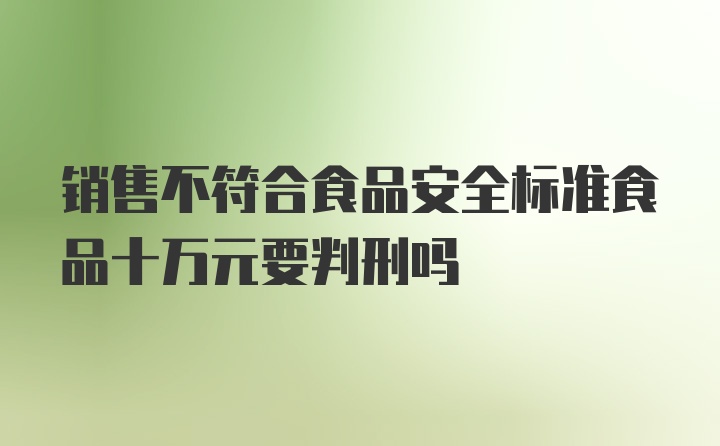 销售不符合食品安全标准食品十万元要判刑吗